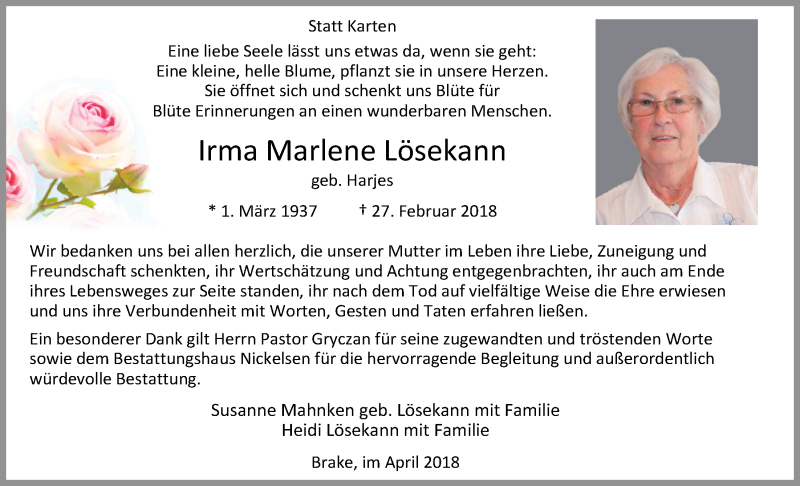 Statt Karten

Eine liebe Seele lässt uns etwas da, wenn sie geht:
Eine kleine, helle Blume, pflanzt sie in unsere Herzen.
Sie öffnet sich und schenkt uns Blüte für
Blüte Erinnerungen an einen wunderbaren Menschen.

Irma Marlene Lösekann

geb. Harjes

* 1. März 1937 † 27. Februar 2018

Wir bedanken uns bei allen herzlich, die unserer Mutter im Leben ihre Liebe, Zuneigung und Freundschaft schenkten, ihr Wertschätzung und Achtung entgegenbrachten, ihr auch am Ende ihres Lebensweges zur Seite standen, ihr nach dem Tod auf vielfältige Weise die Ehre erwiesen und uns ihre Verbundenheit mit Worten, Gesten und Taten erfahren ließen.

Ein besonderer Dank gilt Herrn Pastor Gryczan für seine zugewandten und tröstenden Worte sowie dem Bestattungshaus Nickelsen für die hervorragende Begleitung und außerordentlich würdevolle Bestattung.

Susanne Mahnken geb. Lösekann mit Familie
Heidi Lösekann mit Familie

Brake, im April 2018